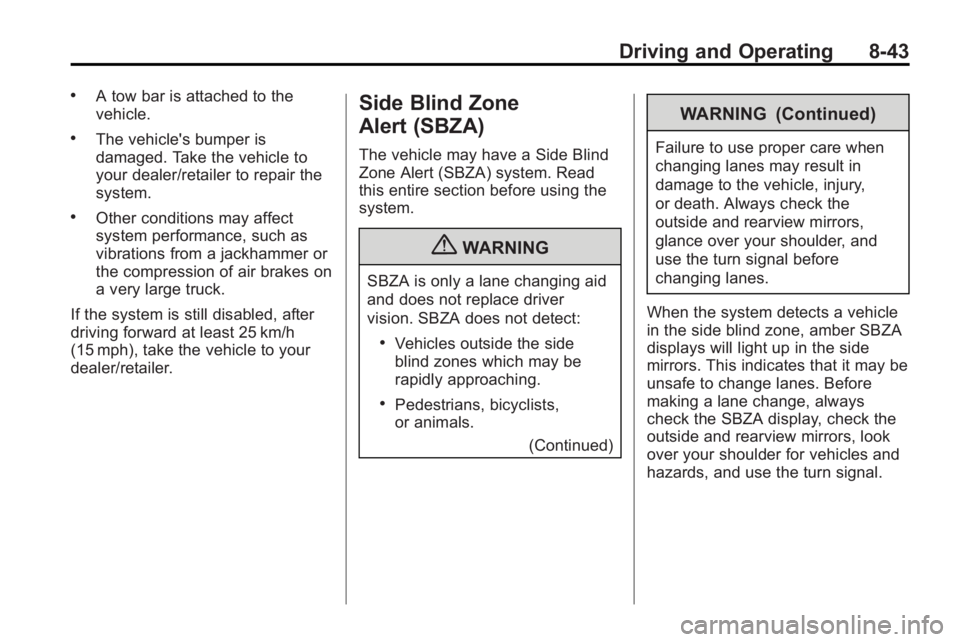 Driving and Operating 8-43

• A tow bar is attached to the vehicle.

• The vehicle's bumper is damaged. Take the vehicle to your dealer/retailer to repair the system.

• Other conditions may affect system performance, such as vibrations from a jackhammer or the compression of air brakes on a very large truck.

If the system is still disabled, after driving forward at least 25 km/h (15 mph), take the vehicle to your dealer/retailer.

Side Blind Zone Alert (SBZA)

The vehicle may have a Side Blind Zone Alert (SBZA) system. Read this entire section before using the system.

WARNING

SBZA is only a lane changing aid and does not replace driver vision. SBZA does not detect:

• Vehicles outside the side blind zones which may be rapidly approaching.

• Pedestrians, bicyclists, or animals.

(Continued)

WARNING (Continued)

Failure to use proper care when changing lanes may result in damage to the vehicle, injury, or death. Always check the outside and rearview mirrors, glance over your shoulder, and use the turn signal before changing lanes.

When the system detects a vehicle in the side blind zone, amber SBZA displays will light up in the side mirrors. This indicates that it may be unsafe to change lanes. Before making a lane change, always check the SBZA display, check the outside and rearview mirrors, look over your shoulder for vehicles and hazards, and use the turn signal.

carmanualsonline.info